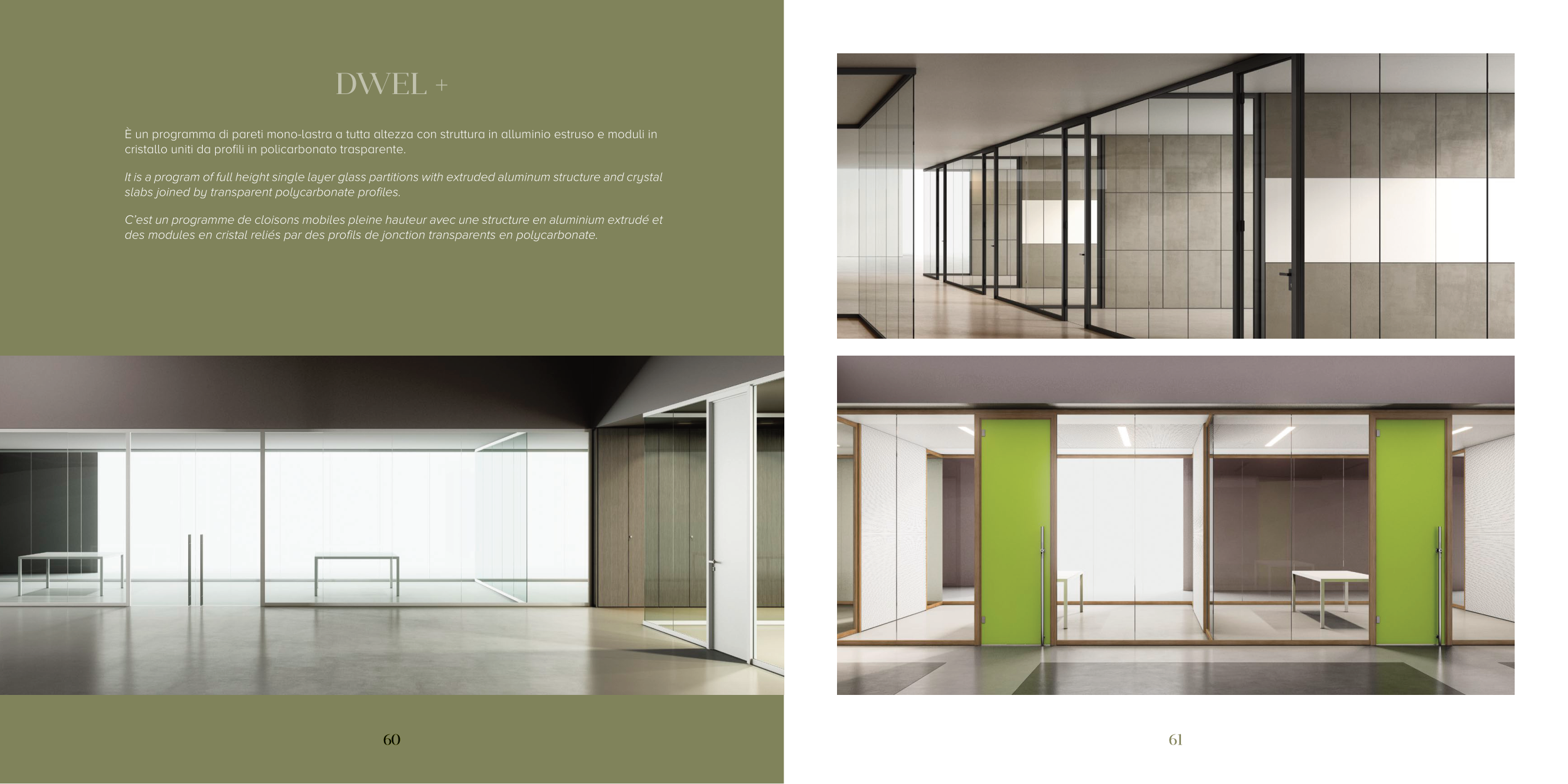 DWEL +

È un programma di pareti mono-lastra a tutta altezza con struttura in alluminio estruso e moduli in cristallo uniti da profili in policarbonato trasparente.

It is a program of full height single layer glass partitions with extruded aluminum structure and crystal slabs joined by transparent polycarbonate profiles.

C'est un programme de cloisons mobiles pleine hauteur avec une structure en aluminium extrudé et des modules en cristal reliés par des profils de jonction transparents en polycarbonate.

60

61